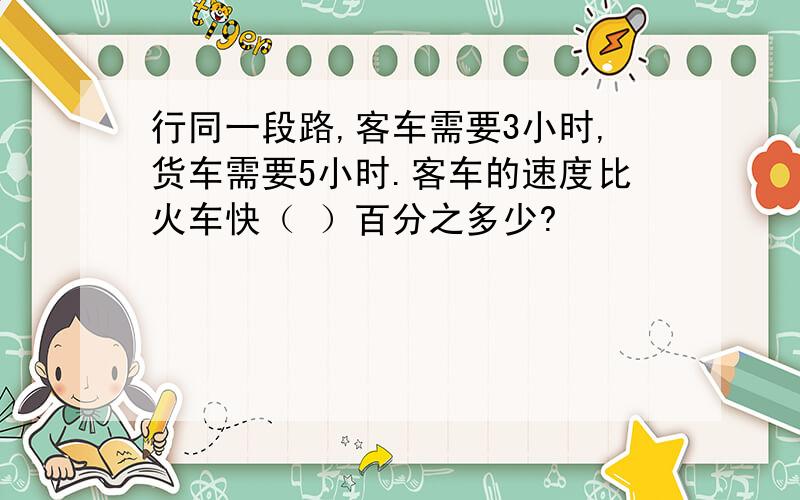 tiger

行同一段路,客车需要3小时,货车需要5小时.客车的速度比火车快（ ）百分之多少?